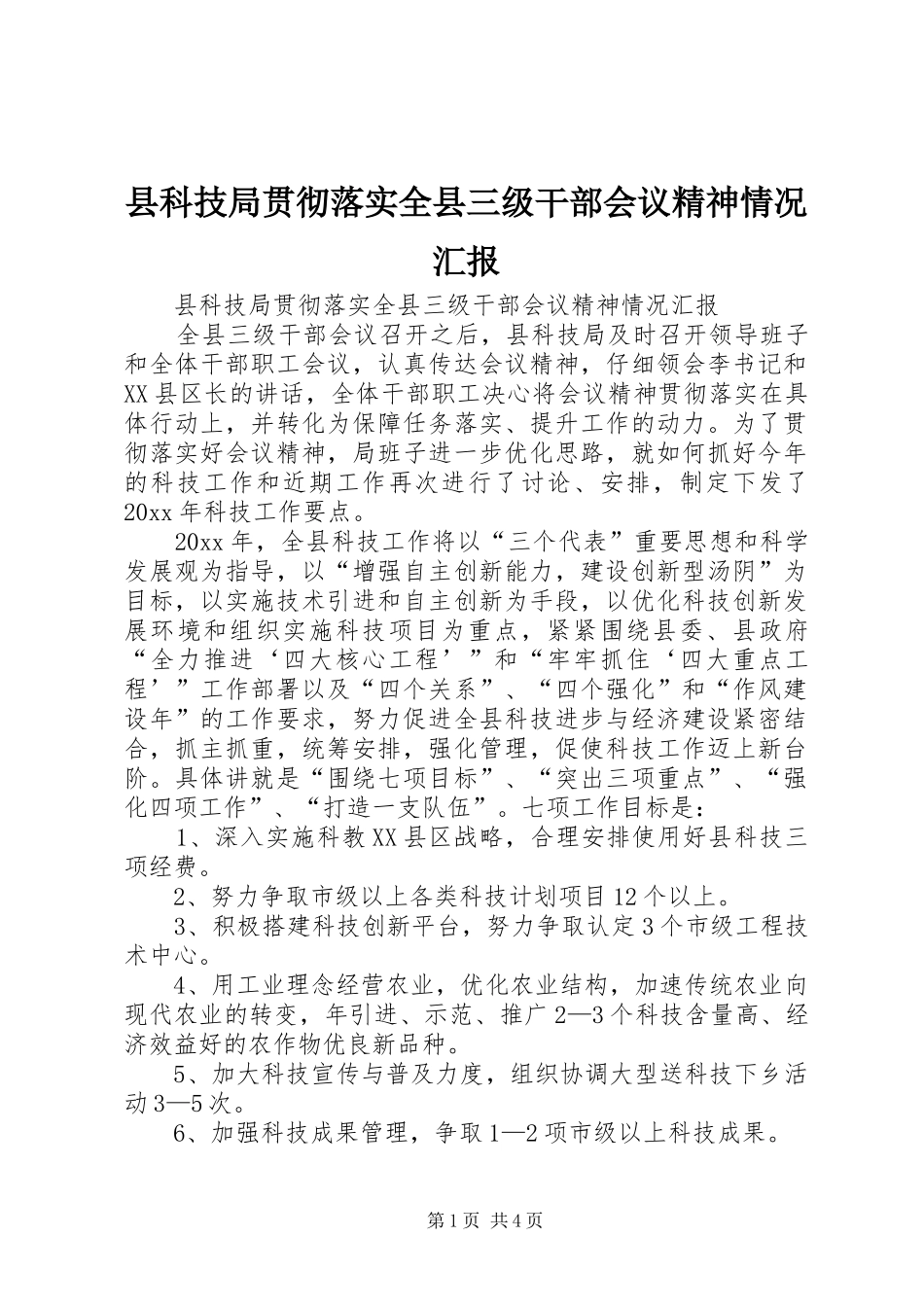 县科技局贯彻落实全县三级干部会议精神情况汇报

县科技局贯彻落实全县三级干部会议精神情况汇报

全县三级干部会议召开之后，县科技局及时召开领导班子和全体干部职工会议，认真传达会议精神，仔细领会李书记和XX县区长的讲话，全体干部职工决心将会议精神贯彻落实在具体行动上，并转化为保障任务落实、提升工作的动力。为了贯彻落实好会议精神，局班子进一步优化思路，就如何抓好今年的科技工作和近期工作再次进行了讨论、安排，制定下发了20xx年科技工作要点。

20xx年，全县科技工作将以“三个代表”重要思想和科学发展观为指导，以“增强自主创新能力，建设创新型汤阴”为目标，以实施技术引进和自主创新为手段，以优化科技创新发展环境和组织实施科技项目为重点，紧紧围绕县委、县政府“全力推进‘四大核心工程’”和“牢牢抓住‘四大重点工程’”工作部署以及“四个关系”、“四个强化”和“作风建设年”的工作要求，努力促进全县科技进步与经济建设紧密结合，抓主抓重，统筹安排，强化管理，促使科技工作迈上新台阶。具体讲就是“围绕七项目标”、“突出三项重点”、“强化四项工作”、“打造一支队伍”。七项工作目标是：

1、深入实施科教XX县区战略，合理安排使用好县科技三项经费。

2、努力争取市级以上各类科技计划项目12个以上。

3、积极搭建科技创新平台，努力争取认定3个市级工程技术中心。

4、用工业理念经营农业，优化农业结构，加速传统农业向现代农业的转变，年引进、示范、推广2—3个科技含量高、经济效益好的农作物优良新品种。

5、加大科技宣传与普及力度，组织协调大型送科技下乡活动3—5次。

6、加强科技成果管理，争取1—2项市级以上科技成果。

第1页 共4页